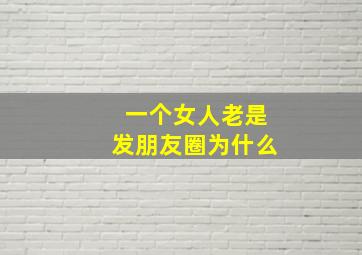 一个女人老是
发朋友圈为什么